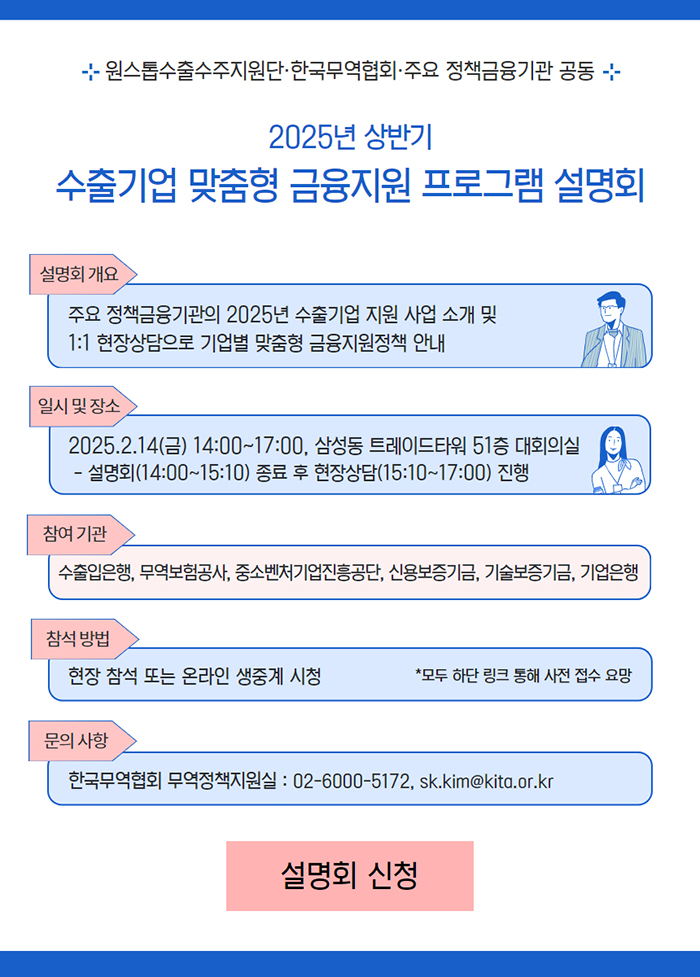 원스톱수출수주지원단·한국무역협회·주요 정책금융기관 공동

2025년 상반기
수출기업 맞춤형 금융지원 프로그램 설명회

설명회 개요

주요 정책금융기관의 2025년 수출기업 지원 사업 소개 및 1:1 현장상담으로 기업별 맞춤형 금융지원정책 안내

일시 및 장소

2025.2.14(금) 14:00~17:00, 삼성동 트레이드타워 51층 대회의실
- 설명회(14:00~15:10) 종료 후 현장상담(15:10~17:00) 진행

참여 기관

수출입은행, 무역보험공사, 중소벤처기업진흥공단, 신용보증기금, 기술보증기금, 기업은행

참석 방법

현장 참석 또는 온라인 생중계 시청 *모두 하단 링크 통해 사전 접수 요망

문의 사항

한국무역협회 무역정책지원실 : 02-6000-5172, sk.kim@kita.or.kr

설명회 신청